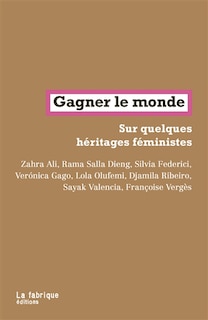 Gagner le monde

Sur quelques héritages féministes

Zahra Ali, Rama Salla Dieng, Silvia Federici, Verónica Gago, Lola Olufemi, Djamila Ribeiro, Sayak Valencia, Françoise Vergès

La fabrique
éditions